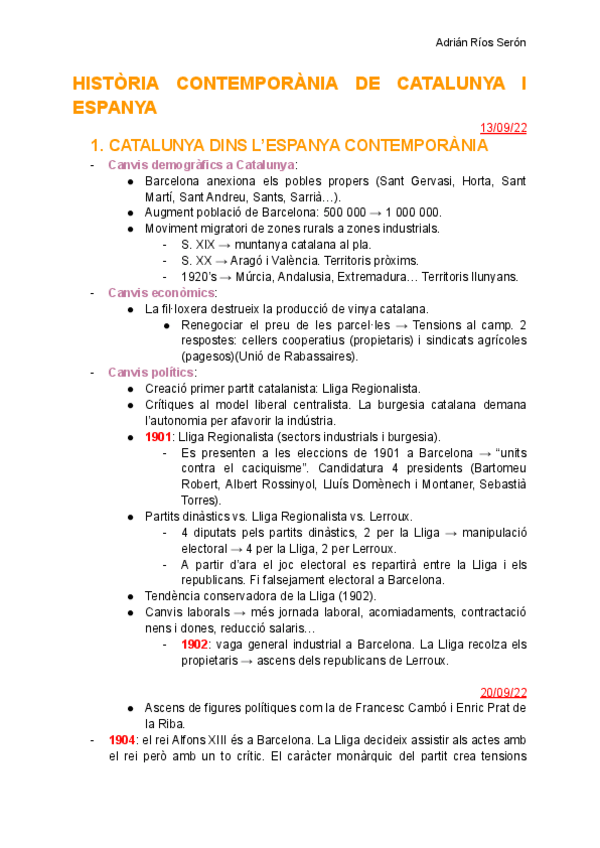 Adrián Ríos Serón

HISTÒRIA CONTEMPORÀNIA DE CATALUNYA I ESPANYA

13/09/22

1. CATALUNYA DINS L'ESPANYA CONTEMPORÀNIA

- Canvis demogràfics a Catalunya:
  ● Barcelona anexiona els pobles propers (Sant Gervasi, Horta, Sant Martí, Sant Andreu, Sants, Sarrià…).
  ● Augment població de Barcelona: 500 000 → 1 000 000.
  ● Moviment migratori de zones rurals a zones industrials.
    - S. XIX → muntanya catalana al pla.
    - S. XX → Aragó i València. Territoris pròxims.
    - 1920's → Múrcia, Andalusia, Extremadura… Territoris llunyans.
- Canvis econòmics:
  ● La fil·loxera destrueix la producció de vinya catalana.
    ● Renegociar el preu de les parcel·les → Tensions al camp. 2 respostes: cellers cooperatius (propietaris) i sindicats agrícoles (pagesos)(Unió de Rabassaires).
- Canvis polítics:
  ● Creació primer partit catalanista: Lliga Regionalista.
  ● Crítiques al model liberal centralista. La burgesia catalana demana l'autonomia per afavorir la indústria.
  ● 1901: Lliga Regionalista (sectors industrials i burgesia).
    - Es presenten a les eleccions de 1901 a Barcelona → "units contra el caciquisme". Candidatura 4 presidents (Bartomeu Robert, Albert Rossinyol, Lluís Domènech i Montaner, Sebastià Torres).
  ● Partits dinàstics vs. Lliga Regionalista vs. Lerroux.
    - 4 diputats pels partits dinàstics, 2 per la Lliga → manipulació electoral → 4 per la Lliga, 2 per Lerroux.
    - A partir d'ara el joc electoral es repartirà entre la Lliga i els republicans. Fi falsejament electoral a Barcelona.
  ● Tendència conservadora de la Lliga (1902).
  ● Canvis laborals → més jornada laboral, acomiadaments, contractació nens i dones, reducció salaris…
    - 1902: vaga general industrial a Barcelona. La Lliga recolza els propietaris → ascens dels republicans de Lerroux.

20/09/22

  ● Ascens de figures polítiques com la de Francesc Cambó i Enric Prat de la Riba.
- 1904: el rei Alfons XIII és a Barcelona. La Lliga decideix assistir als actes amb el rei però amb un to crític. El caràcter monàrquic del partit crea tensions